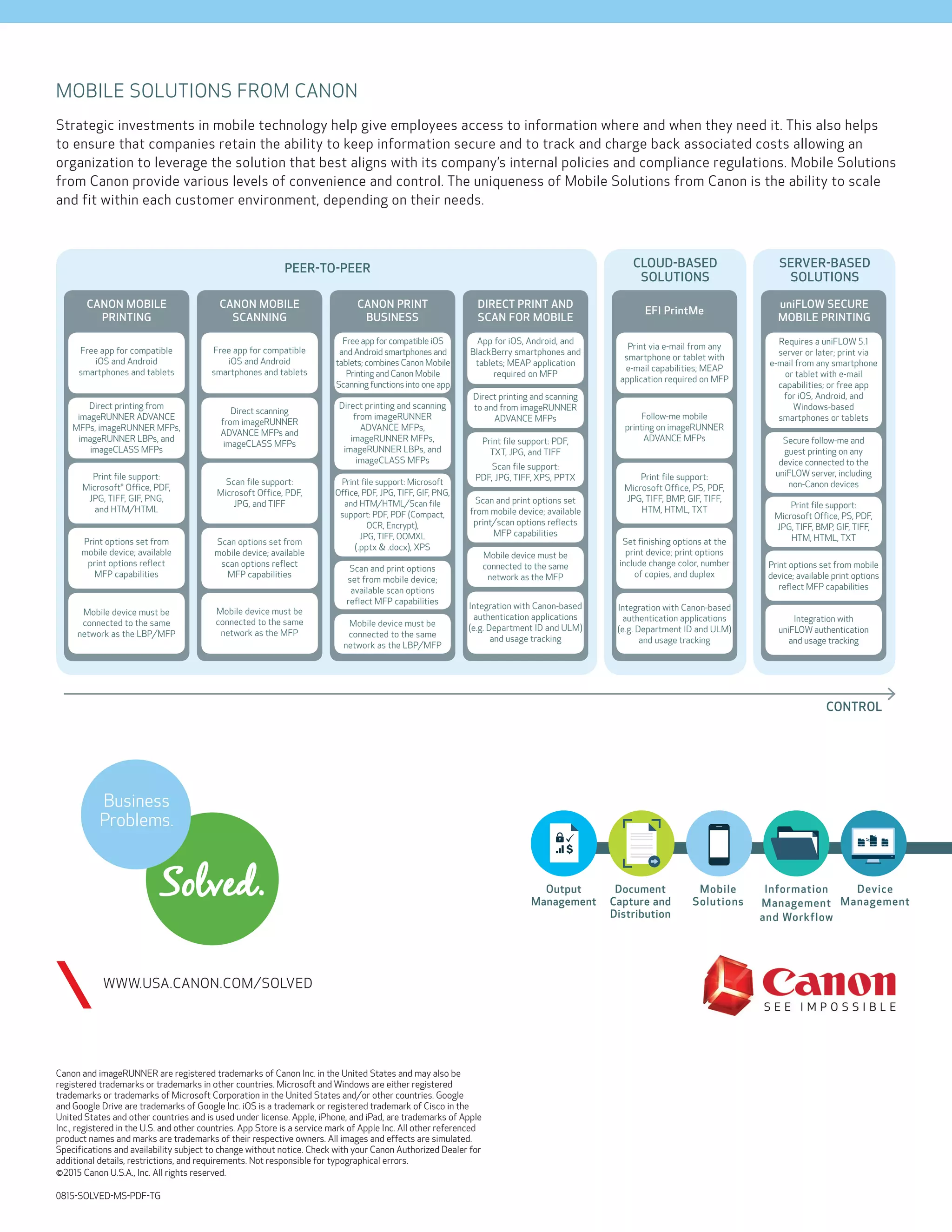 MOBILE SOLUTIONS FROM CANON

Strategic investments in mobile technology help give employees access to information where and when they need it. This also helps to ensure that companies retain the ability to keep information secure and to track and charge back associated costs allowing an organization to leverage the solution that best aligns with its company's internal policies and compliance regulations. Mobile Solutions from Canon provide various levels of convenience and control. The uniqueness of Mobile Solutions from Canon is the ability to scale and fit within each customer environment, depending on their needs.

PEER-TO-PEER

CANON MOBILE PRINTING

Free app for compatible iOS and Android smartphones and tablets

Direct printing from imageRUNNER ADVANCE MFPs, imageRUNNER MFPs, imageRUNNER LBPs, and imageCLASS MFPs

Print file support: Microsoft® Office, PDF, JPG, TIFF, GIF, PNG, and HTM/HTML

Print options set from mobile device; available print options reflect MFP capabilities

Mobile device must be connected to the same network as the LBP/MFP

CANON MOBILE SCANNING

Free app for compatible iOS and Android smartphones and tablets

Direct scanning from imageRUNNER ADVANCE MFPs and imageCLASS MFPs

Scan file support: Microsoft Office, PDF, JPG, and TIFF

Scan options set from mobile device; available scan options reflect MFP capabilities

Mobile device must be connected to the same network as the MFP

CANON PRINT BUSINESS

Free app for compatible iOS and Android smartphones and tablets; combines Canon Mobile Printing and Canon Mobile Scanning functions into one app

Direct printing and scanning from imageRUNNER ADVANCE MFPs, imageRUNNER MFPs, imageRUNNER LBPs, and imageCLASS MFPs

Print file support: Microsoft Office, PDF, JPG, TIFF, GIF, PNG, and HTM/HTML/Scan file support: PDF, PDF (Compact, OCR, Encrypt), JPG, TIFF, OOMXL (.pptx & .docx), XPS

Scan and print options set from mobile device; available scan options reflect MFP capabilities

Mobile device must be connected to the same network as the LBP/MFP

DIRECT PRINT AND SCAN FOR MOBILE

App for iOS, Android, and BlackBerry smartphones and tablets; MEAP application required on MFP

Direct printing and scanning to and from imageRUNNER ADVANCE MFPs

Print file support: PDF, TXT, JPG, and TIFF
Scan file support: PDF, JPG, TIFF, XPS, PPTX

Scan and print options set from mobile device; available print/scan options reflects MFP capabilities

Mobile device must be connected to the same network as the MFP

Integration with Canon-based authentication applications (e.g. Department ID and ULM) and usage tracking

CLOUD-BASED SOLUTIONS

EFI PrintMe

Print via e-mail from any smartphone or tablet with e-mail capabilities; MEAP application required on MFP

Follow-me mobile printing on imageRUNNER ADVANCE MFPs

Print file support: Microsoft Office, PS, PDF, JPG, TIFF, BMP, GIF, TIFF, HTM, HTML, TXT

Set finishing options at the print device; print options include change color, number of copies, and duplex

Integration with Canon-based authentication applications (e.g. Department ID and ULM) and usage tracking

SERVER-BASED SOLUTIONS

uniFLOW SECURE MOBILE PRINTING

Requires a uniFLOW 5.1 server or later; print via e-mail from any smartphone or tablet with e-mail capabilities; or free app for iOS, Android, and Windows-based smartphones or tablets

Secure follow-me and guest printing on any device connected to the uniFLOW server, including non-Canon devices

Print file support: Microsoft Office, PS, PDF, JPG, TIFF, BMP, GIF, TIFF, HTM, HTML, TXT

Print options set from mobile device; available print options reflect MFP capabilities

Integration with uniFLOW authentication and usage tracking

CONTROL

Business Problems.
Solved.

Output Management
Document Capture and Distribution
Mobile Solutions
Information Management and Workflow
Device Management

WWW.USA.CANON.COM/SOLVED

Canon
SEE IMPOSSIBLE

Canon and imageRUNNER are registered trademarks of Canon Inc. in the United States and may also be registered trademarks or trademarks in other countries. Microsoft and Windows are either registered trademarks or trademarks of Microsoft Corporation in the United States and/or other countries. Google and Google Drive are trademarks of Google Inc. iOS is a trademark or registered trademark of Cisco in the United States and other countries and is used under license. Apple, iPhone, and iPad, are trademarks of Apple Inc., registered in the U.S. and other countries. App Store is a service mark of Apple Inc. All other referenced product names and marks are trademarks of their respective owners. All images and effects are simulated. Specifications and availability subject to change without notice. Check with your Canon Authorized Dealer for additional details, restrictions, and requirements. Not responsible for typographical errors.
©2015 Canon U.S.A., Inc. All rights reserved.

0815-SOLVED-MS-PDF-TG